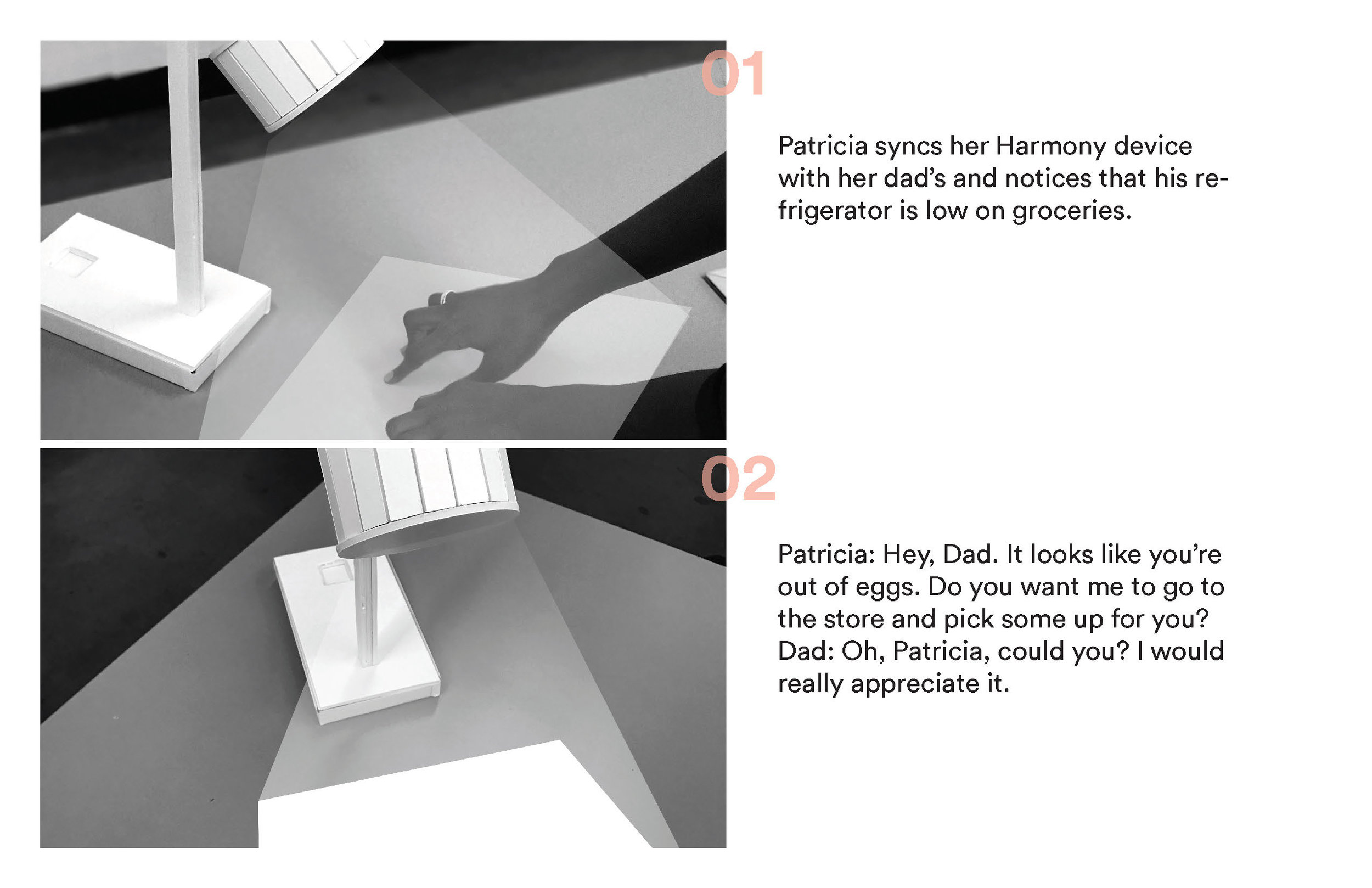 01

Patricia syncs her Harmony device with her dad's and notices that his refrigerator is low on groceries.

02

Patricia: Hey, Dad. It looks like you're out of eggs. Do you want me to go to the store and pick some up for you?
Dad: Oh, Patricia, could you? I would really appreciate it.